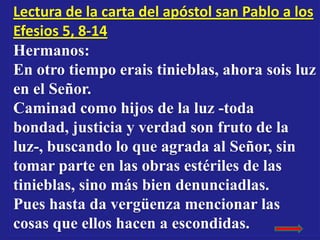 Lectura de la carta del apóstol san Pablo a los Efesios 5, 8-14

Hermanos:
En otro tiempo erais tinieblas, ahora sois luz en el Señor.
Caminad como hijos de la luz -toda bondad, justicia y verdad son fruto de la luz-, buscando lo que agrada al Señor, sin tomar parte en las obras estériles de las tinieblas, sino más bien denunciadlas.
Pues hasta da vergüenza mencionar las cosas que ellos hacen a escondidas.